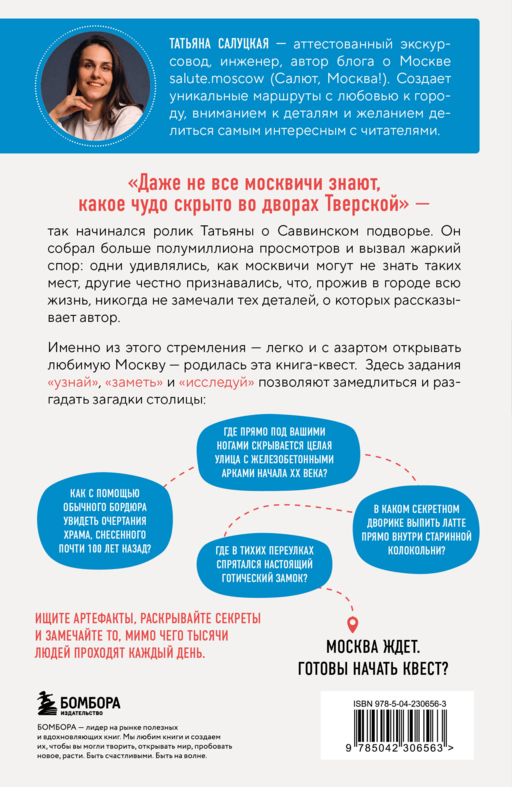 ТАТЬЯНА САЛУЦКАЯ — аттестованный экскурсовод, инженер, автор блога о Москве salute.moscow (Салют, Москва!). Создает уникальные маршруты с любовью к городу, вниманием к деталям и желанием делиться самым интересным с читателями.

«Даже не все москвичи знают, какое чудо скрыто во дворах Тверской» —

так начинался ролик Татьяны о Саввинском подворье. Он собрал больше полумиллиона просмотров и вызвал жаркий спор: одни удивлялись, как москвичи могут не знать таких мест, другие честно признавались, что, прожив в городе всю жизнь, никогда не замечали тех деталей, о которых рассказывает автор.

Именно из этого стремления — легко и с азартом открывать любимую Москву — родилась эта книга-квест. Здесь задания «узнай», «заметь» и «исследуй» позволяют замедлиться и разгадать загадки столицы:

ГДЕ ПРЯМО ПОД ВАШИМИ НОГАМИ СКРЫВАЕТСЯ ЦЕЛАЯ УЛИЦА С ЖЕЛЕЗОБЕТОННЫМИ АРКАМИ НАЧАЛА XX ВЕКА?

КАК С ПОМОЩЬЮ ОБЫЧНОГО БОРДЮРА УВИДЕТЬ ОЧЕРТАНИЯ ХРАМА, СНЕСЕННОГО ПОЧТИ 100 ЛЕТ НАЗАД?

В КАКОМ СЕКРЕТНОМ ДВОРИКЕ ВЫПИТЬ ЛАТТЕ ПРЯМО ВНУТРИ СТАРИННОЙ КОЛОКОЛЬНИ?

ГДЕ В ТИХИХ ПЕРЕУЛКАХ СПРЯТАЛСЯ НАСТОЯЩИЙ ГОТИЧЕСКИЙ ЗАМОК?

ИЩИТЕ АРТЕФАКТЫ, РАСКРЫВАЙТЕ СЕКРЕТЫ И ЗАМЕЧАЙТЕ ТО, МИМО ЧЕГО ТЫСЯЧИ ЛЮДЕЙ ПРОХОДЯТ КАЖДЫЙ ДЕНЬ.

МОСКВА ЖДЕТ. ГОТОВЫ НАЧАТЬ КВЕСТ?

БОМБОРА
ИЗДАТЕЛЬСТВО

БОМБОРА — лидер на рынке полезных и вдохновляющих книг. Мы любим книги и создаем их, чтобы вы могли творить, открывать мир, пробовать новое, расти. Быть счастливыми. Быть на волне.

ISBN 978-5-04-230656-3

9 785042 306563 >